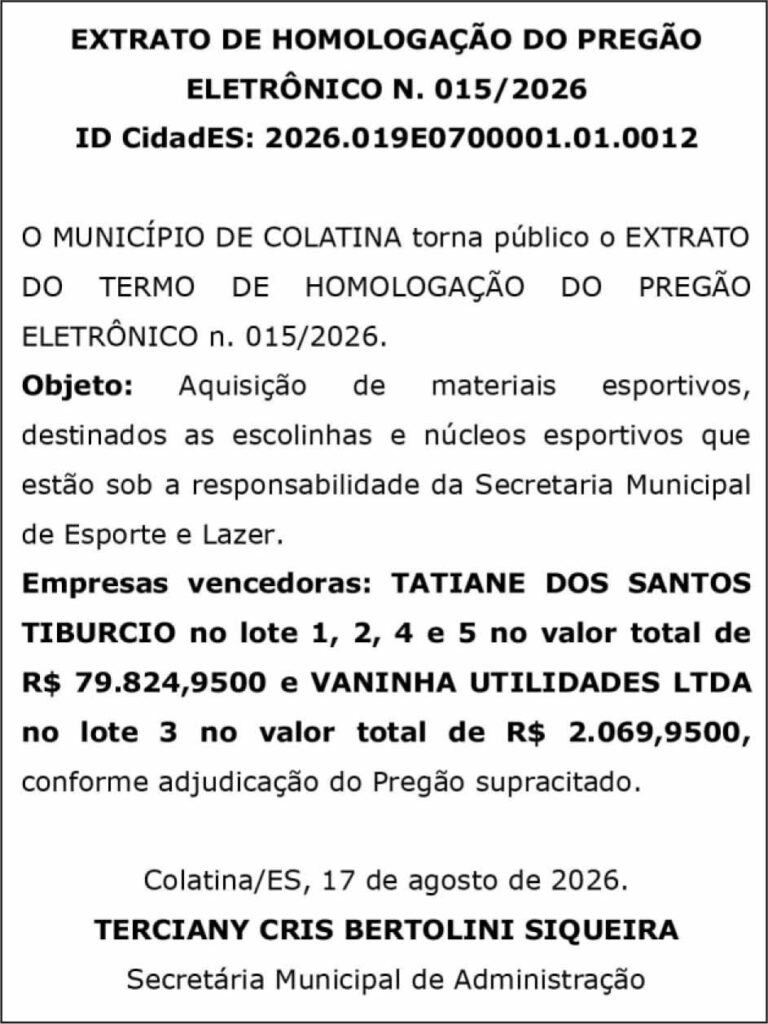 EXTRATO DE HOMOLOGAÇÃO DO PREGÃO
ELETRÔNICO N. 015/2026
ID CidadES: 2026.019E0700001.01.0012

O MUNICÍPIO DE COLATINA torna público o EXTRATO DO TERMO DE HOMOLOGAÇÃO DO PREGÃO ELETRÔNICO n. 015/2026.

Objeto: Aquisição de materiais esportivos, destinados as escolinhas e núcleos esportivos que estão sob a responsabilidade da Secretaria Municipal de Esporte e Lazer.

Empresas vencedoras: TATIANE DOS SANTOS TIBURCIO no lote 1, 2, 4 e 5 no valor total de R$ 79.824,9500 e VANINHA UTILIDADES LTDA no lote 3 no valor total de R$ 2.069,9500, conforme adjudicação do Pregão supracitado.

Colatina/ES, 17 de agosto de 2026.
TERCIANY CRIS BERTOLINI SIQUEIRA
Secretária Municipal de Administração